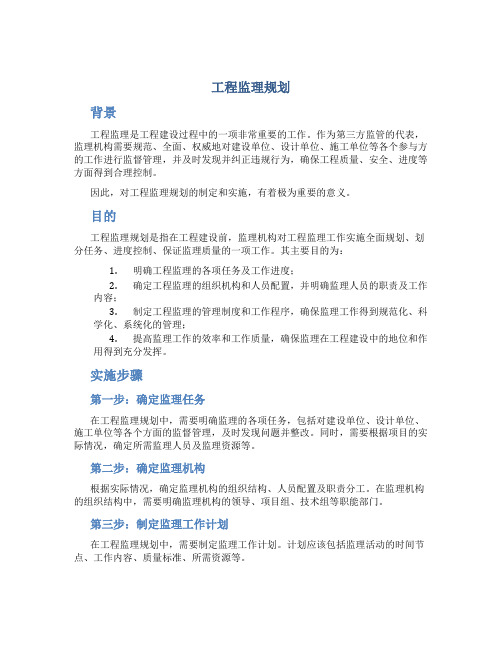 工程监理规划

背景

工程监理是工程建设过程中的一项非常重要的工作。作为第三方监管的代表，监理机构需要规范、全面、权威地对建设单位、设计单位、施工单位等各个参与方的工作进行监督管理，并及时发现并纠正违规行为，确保工程质量、安全、进度等方面得到合理控制。

因此，对工程监理规划的制定和实施，有着极为重要的意义。

目的

工程监理规划是指在工程建设前，监理机构对工程监理工作实施全面规划、划分任务、进度控制、保证监理质量的一项工作。其主要目的为：

1. 明确工程监理的各项任务及工作进度；
2. 确定工程监理的组织机构和人员配置，并明确监理人员的职责及工作内容；
3. 制定工程监理的管理制度和工作程序，确保监理工作得到规范化、科学化、系统化的管理；
4. 提高监理工作的效率和工作质量，确保监理在工程建设中的地位和作用得到充分发挥。

实施步骤

第一步：确定监理任务

在工程监理规划中，需要明确监理的各项任务，包括对建设单位、设计单位、施工单位等各个方面的监督管理，及时发现问题并整改。同时，需要根据项目的实际情况，确定所需监理人员及监理资源等。

第二步：确定监理机构

根据实际情况，确定监理机构的组织结构、人员配置及职责分工。在监理机构的组织结构中，需要明确监理机构的领导、项目组、技术组等职能部门。

第三步：制定监理工作计划

在工程监理规划中，需要制定监理工作计划。计划应该包括监理活动的时间节点、工作内容、质量标准、所需资源等。